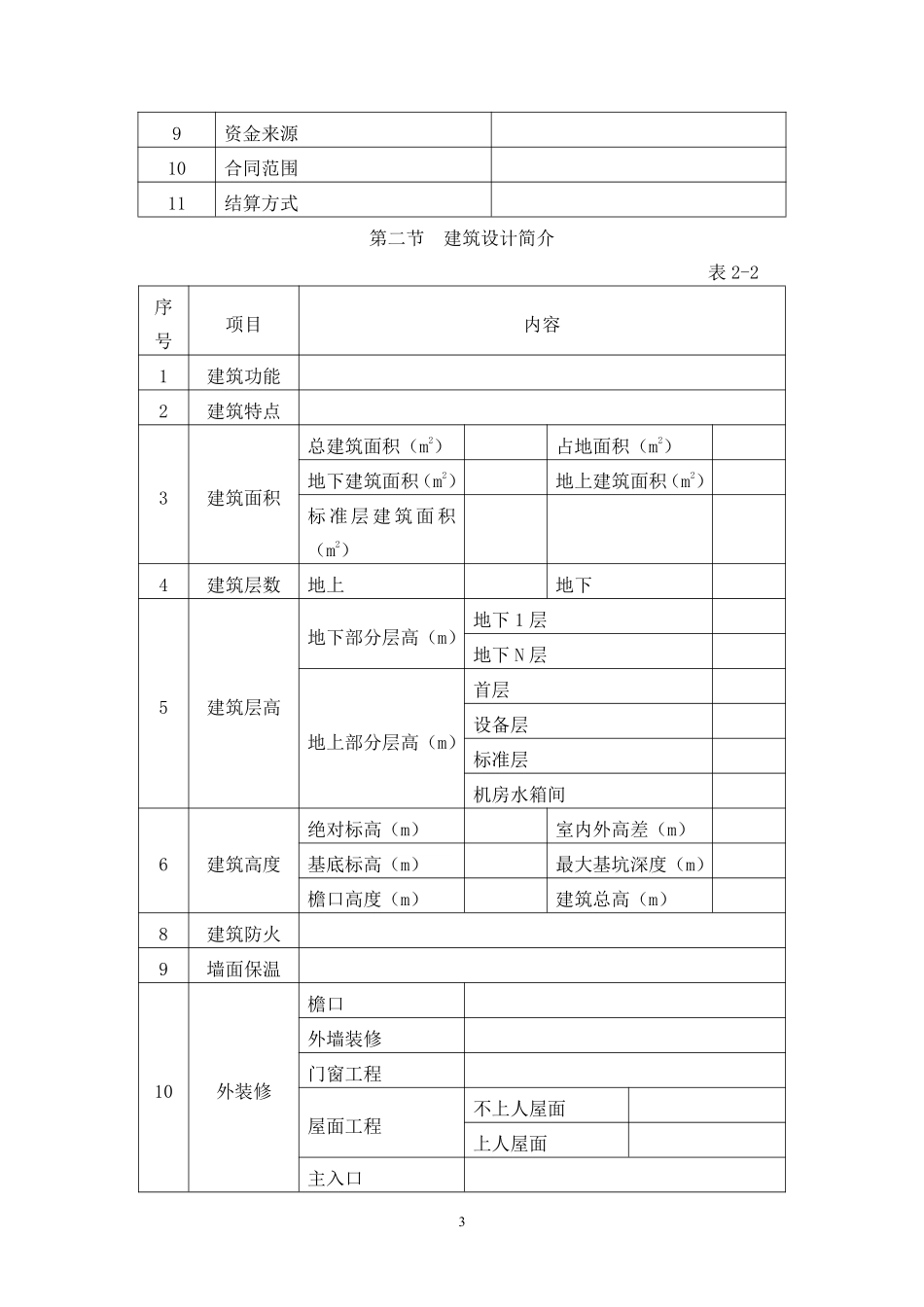 | 9 | 资金来源 | |
|---|---|---|
| 10 | 合同范围 | |
| 11 | 结算方式 | |

第二节　建筑设计简介

表 2-2

| 序号 | 项目 | 内容 | | | |
|---|---|---|---|---|---|
| 1 | 建筑功能 | | | | |
| 2 | 建筑特点 | | | | |
| 3 | 建筑面积 | 总建筑面积（$m^2$） | | 占地面积（$m^2$） | |
| | | 地下建筑面积（$m^2$） | | 地上建筑面积（$m^2$） | |
| | | 标准层建筑面积（$m^2$） | | | |
| 4 | 建筑层数 | 地上 | | 地下 | |
| 5 | 建筑层高 | 地下部分层高（m） | 地下 1 层 | | |
| | | | 地下 N 层 | | |
| | | 地上部分层高（m） | 首层 | | |
| | | | 设备层 | | |
| | | | 标准层 | | |
| | | | 机房水箱间 | | |
| 6 | 建筑高度 | 绝对标高（m） | | 室内外高差（m） | |
| | | 基底标高（m） | | 最大基坑深度（m） | |
| | | 檐口高度（m） | | 建筑总高（m） | |
| 8 | 建筑防火 | | | | |
| 9 | 墙面保温 | | | | |
| 10 | 外装修 | 檐口 | | | |
| | | 外墙装修 | | | |
| | | 门窗工程 | | | |
| | | 屋面工程 | 不上人屋面 | | |
| | | | 上人屋面 | | |
| | | 主入口 | | | |

3